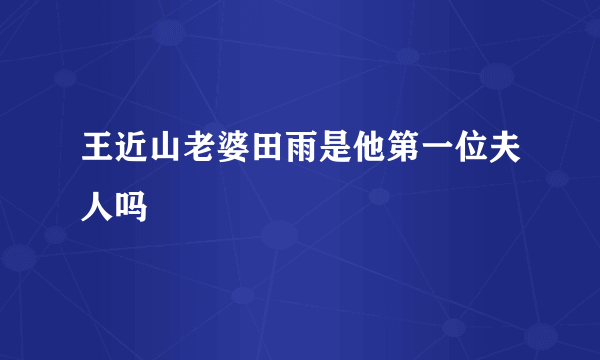 王近山老婆田雨是他第一位夫人吗